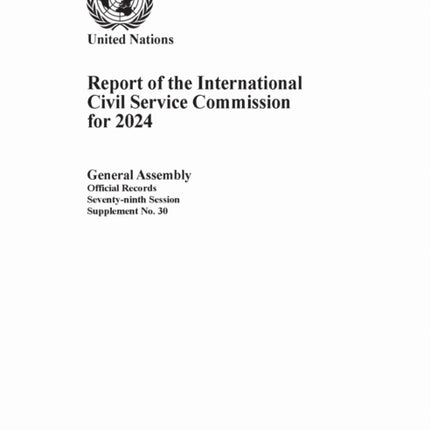 United Nations

Report of the International Civil Service Commission for 2024

General Assembly
Official Records
Seventy-ninth Session
Supplement No. 30